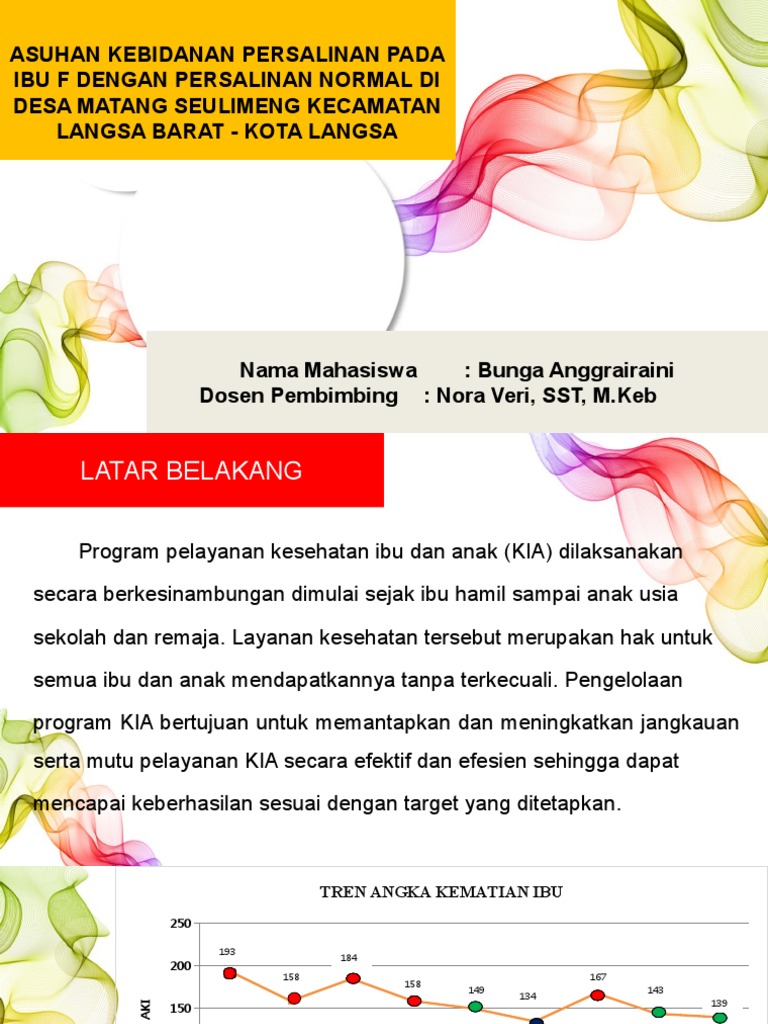 ASUHAN KEBIDANAN PERSALINAN PADA IBU F DENGAN PERSALINAN NORMAL DI DESA MATANG SEULIMENG KECAMATAN LANGSA BARAT - KOTA LANGSA

Nama Mahasiswa : Bunga Anggrairaini
Dosen Pembimbing : Nora Veri, SST, M.Keb

LATAR BELAKANG

Program pelayanan kesehatan ibu dan anak (KIA) dilaksanakan secara berkesinambungan dimulai sejak ibu hamil sampai anak usia sekolah dan remaja. Layanan kesehatan tersebut merupakan hak untuk semua ibu dan anak mendapatkannya tanpa terkecuali. Pengelolaan program KIA bertujuan untuk memantapkan dan meningkatkan jangkauan serta mutu pelayanan KIA secara efektif dan efesien sehingga dapat mencapai keberhasilan sesuai dengan target yang ditetapkan.

TREN ANGKA KEMATIAN IBU

250
200
150
AKI
193
158
184
158
149
134
167
143
139